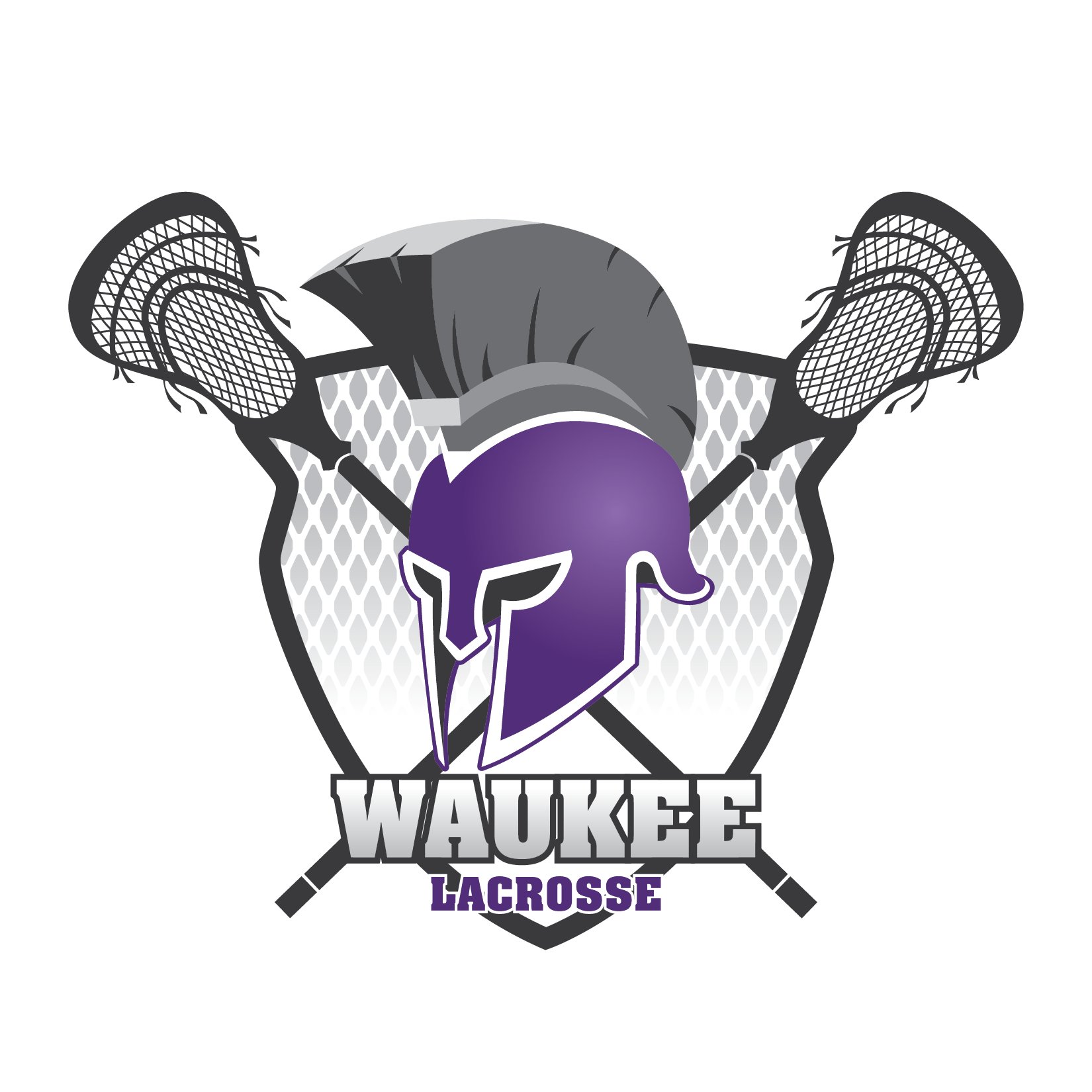 WAUKEE
LACROSSE